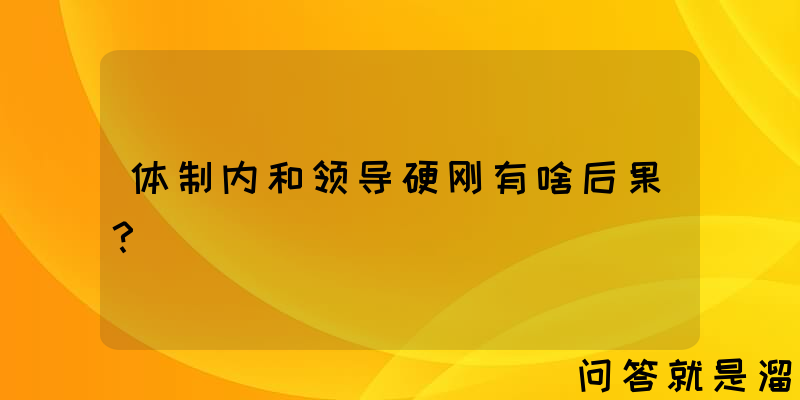 体制内和领导硬刚有啥后果？

问答就是溜